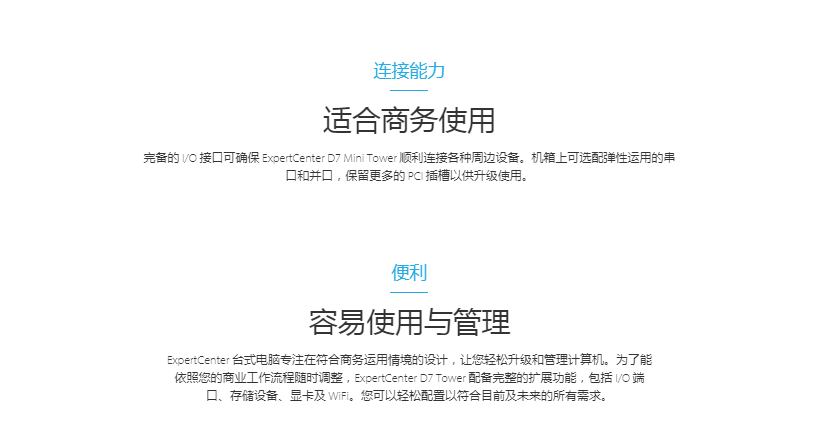 连接能力

适合商务使用

完备的I/O接口可确保ExpertCenter D7 Mini Tower顺利连接各种周边设备。机箱上可选配弹性运用的串口和并口，保留更多的PCI插槽以供升级使用。

便利

容易使用与管理

ExpertCenter台式电脑专注在符合商务运用情境的设计，让您轻松升级和管理计算机。为了能依照您的商业工作流程随时调整，ExpertCenter D7 Tower配备完整的扩展功能，包括I/O端口、存储设备、显卡及WiFi。您可以轻松配置以符合目前及未来的所有需求。